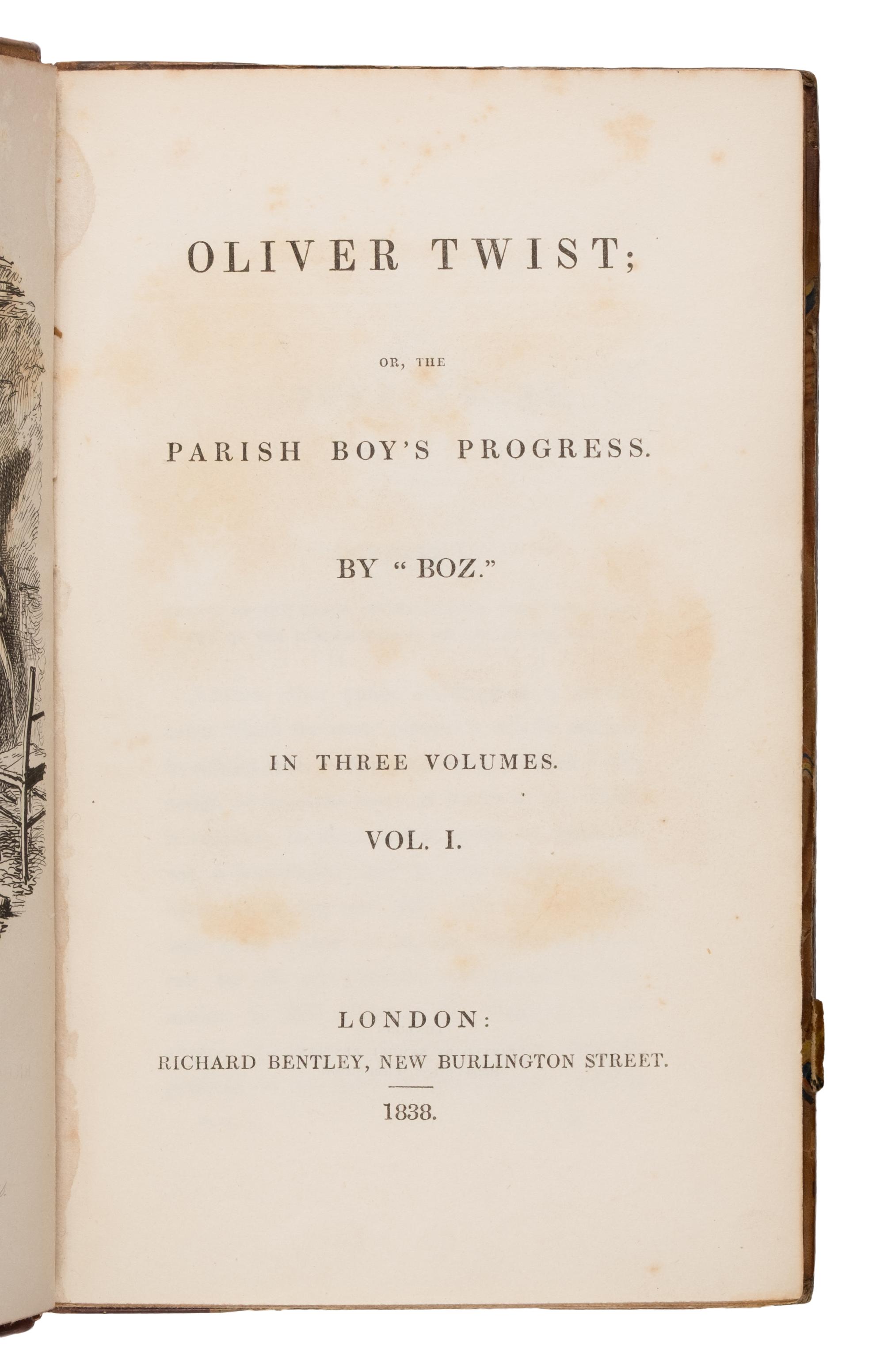 OLIVER TWIST;

OR, THE

PARISH BOY'S PROGRESS.

BY "BOZ."

IN THREE VOLUMES.

VOL. I.

LONDON:
RICHARD BENTLEY, NEW BURLINGTON STREET.

1838.